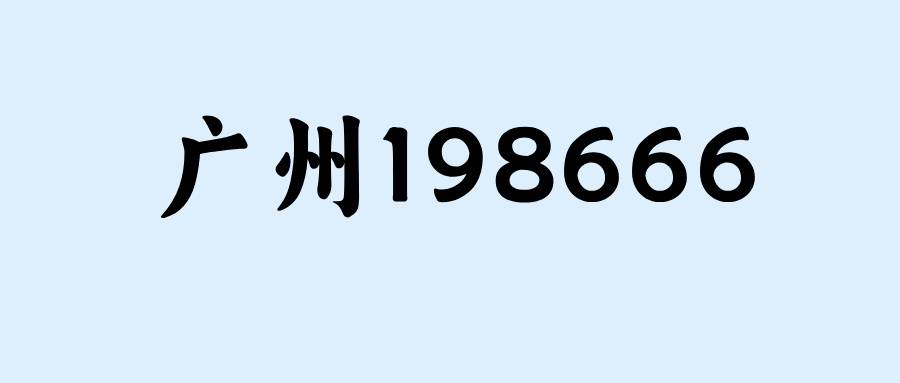 广州198666